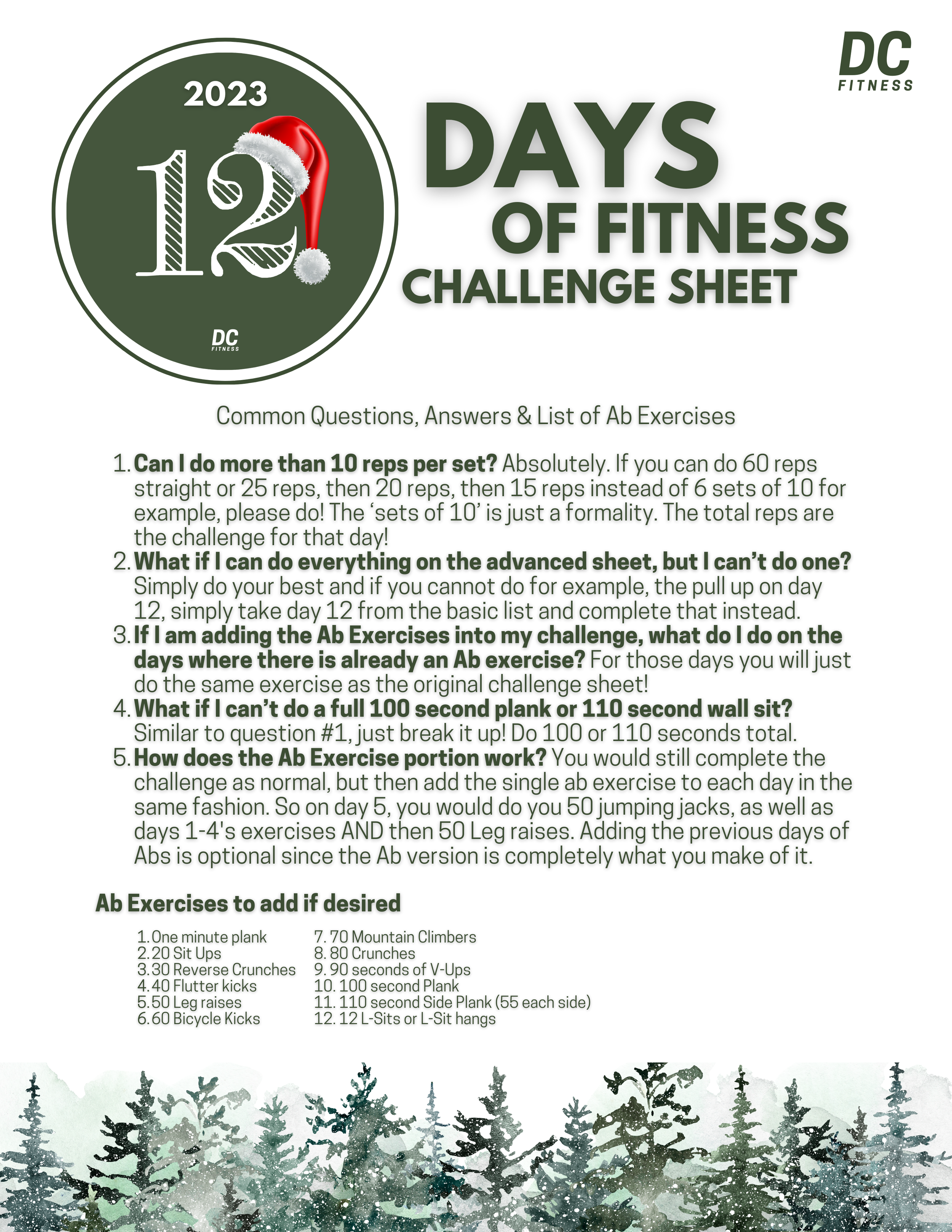 DC
FITNESS

2023
12
DC
FITNESS

DAYS
OF FITNESS
CHALLENGE SHEET

Common Questions, Answers & List of Ab Exercises

1. Can I do more than 10 reps per set? Absolutely. If you can do 60 reps straight or 25 reps, then 20 reps, then 15 reps instead of 6 sets of 10 for example, please do! The 'sets of 10' is just a formality. The total reps are the challenge for that day!
2. What if I can do everything on the advanced sheet, but I can't do one? Simply do your best and if you cannot do for example, the pull up on day 12, simply take day 12 from the basic list and complete that instead.
3. If I am adding the Ab Exercises into my challenge, what do I do on the days where there is already an Ab exercise? For those days you will just do the same exercise as the original challenge sheet!
4. What if I can't do a full 100 second plank or 110 second wall sit? Similar to question #1, just break it up! Do 100 or 110 seconds total.
5. How does the Ab Exercise portion work? You would still complete the challenge as normal, but then add the single ab exercise to each day in the same fashion. So on day 5, you would do you 50 jumping jacks, as well as days 1-4's exercises AND then 50 Leg raises. Adding the previous days of Abs is optional since the Ab version is completely what you make of it.

Ab Exercises to add if desired

1. One minute plank
2. 20 Sit Ups
3. 30 Reverse Crunches
4. 40 Flutter kicks
5. 50 Leg raises
6. 60 Bicycle Kicks

7. 70 Mountain Climbers
8. 80 Crunches
9. 90 seconds of V-Ups
10. 100 second Plank
11. 110 second Side Plank (55 each side)
12. 12 L-Sits or L-Sit hangs